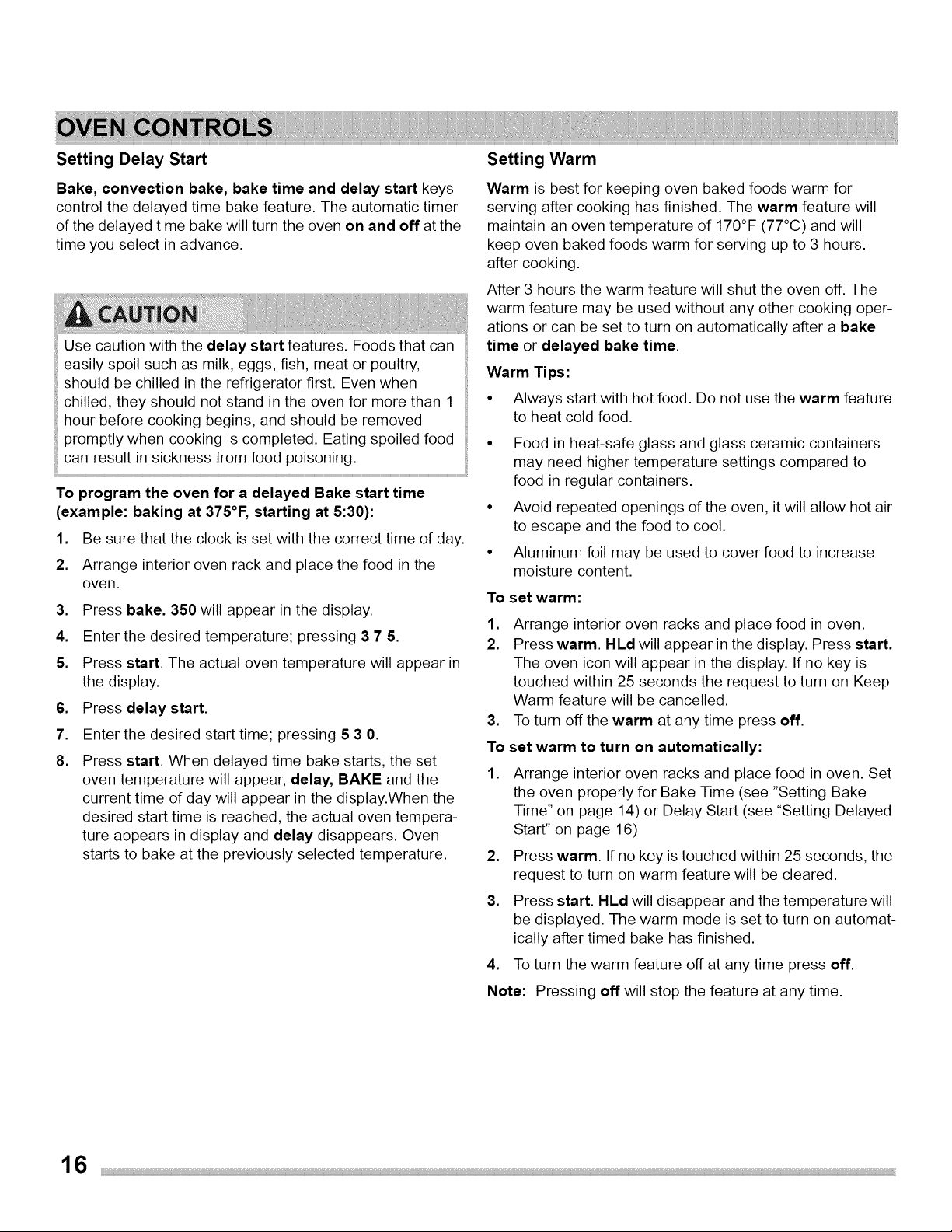 OVEN CONTROLS

Setting Delay Start

Bake, convection bake, bake time and delay start keys control the delayed time bake feature. The automatic timer of the delayed time bake will turn the oven on and off at the time you select in advance.

CAUTION

Use caution with the delay start features. Foods that can easily spoil such as milk, eggs, fish, meat or poultry, should be chilled in the refrigerator first. Even when chilled, they should not stand in the oven for more than 1 hour before cooking begins, and should be removed promptly when cooking is completed. Eating spoiled food can result in sickness from food poisoning.

To program the oven for a delayed Bake start time (example: baking at 375°F, starting at 5:30):

1. Be sure that the clock is set with the correct time of day.
2. Arrange interior oven rack and place the food in the oven.
3. Press bake. 350 will appear in the display.
4. Enter the desired temperature; pressing 3 7 5.
5. Press start. The actual oven temperature will appear in the display.
6. Press delay start.
7. Enter the desired start time; pressing 5 3 0.
8. Press start. When delayed time bake starts, the set oven temperature will appear, delay, BAKE and the current time of day will appear in the display.When the desired start time is reached, the actual oven temperature appears in display and delay disappears. Oven starts to bake at the previously selected temperature.

Setting Warm

Warm is best for keeping oven baked foods warm for serving after cooking has finished. The warm feature will maintain an oven temperature of 170°F (77°C) and will keep oven baked foods warm for serving up to 3 hours. after cooking.

After 3 hours the warm feature will shut the oven off. The warm feature may be used without any other cooking operations or can be set to turn on automatically after a bake time or delayed bake time.

Warm Tips:

• Always start with hot food. Do not use the warm feature to heat cold food.
• Food in heat-safe glass and glass ceramic containers may need higher temperature settings compared to food in regular containers.
• Avoid repeated openings of the oven, it will allow hot air to escape and the food to cool.
• Aluminum foil may be used to cover food to increase moisture content.

To set warm:

1. Arrange interior oven racks and place food in oven.
2. Press warm. HLd will appear in the display. Press start. The oven icon will appear in the display. If no key is touched within 25 seconds the request to turn on Keep Warm feature will be cancelled.
3. To turn off the warm at any time press off.

To set warm to turn on automatically:

1. Arrange interior oven racks and place food in oven. Set the oven properly for Bake Time (see "Setting Bake Time" on page 14) or Delay Start (see "Setting Delayed Start" on page 16)
2. Press warm. If no key is touched within 25 seconds, the request to turn on warm feature will be cleared.
3. Press start. HLd will disappear and the temperature will be displayed. The warm mode is set to turn on automatically after timed bake has finished.
4. To turn the warm feature off at any time press off.

Note: Pressing off will stop the feature at any time.

16